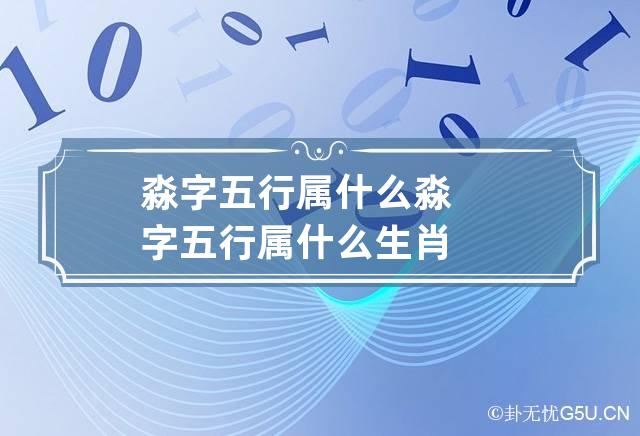 淼字五行属什么淼字五行属什么生肖

©卦无忧G5U.CN